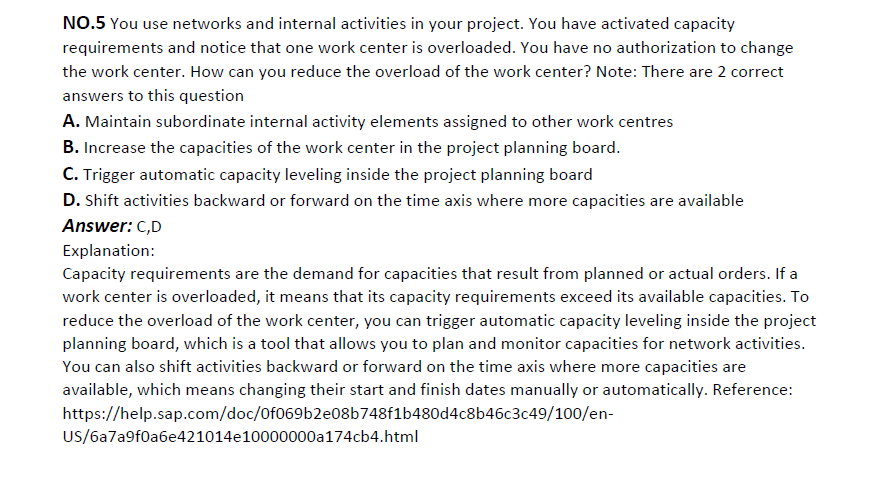 NO.5 You use networks and internal activities in your project. You have activated capacity requirements and notice that one work center is overloaded. You have no authorization to change the work center. How can you reduce the overload of the work center? Note: There are 2 correct answers to this question

A. Maintain subordinate internal activity elements assigned to other work centres

B. Increase the capacities of the work center in the project planning board.

C. Trigger automatic capacity leveling inside the project planning board

D. Shift activities backward or forward on the time axis where more capacities are available

Answer: C,D

Explanation:

Capacity requirements are the demand for capacities that result from planned or actual orders. If a work center is overloaded, it means that its capacity requirements exceed its available capacities. To reduce the overload of the work center, you can trigger automatic capacity leveling inside the project planning board, which is a tool that allows you to plan and monitor capacities for network activities. You can also shift activities backward or forward on the time axis where more capacities are available, which means changing their start and finish dates manually or automatically. Reference: https://help.sap.com/doc/0f069b2e08b748f1b480d4c8b46c3c49/100/en-US/6a7a9f0a6e421014e10000000a174cb4.html